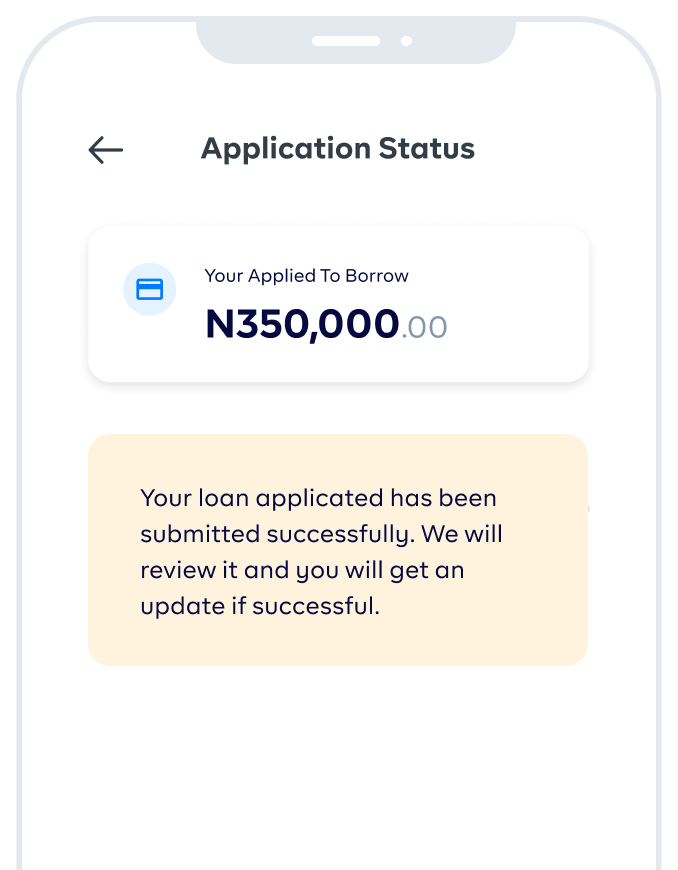 Application Status

Your Applied To Borrow

N350,000.00

Your loan applicated has been submitted successfully. We will review it and you will get an update if successful.